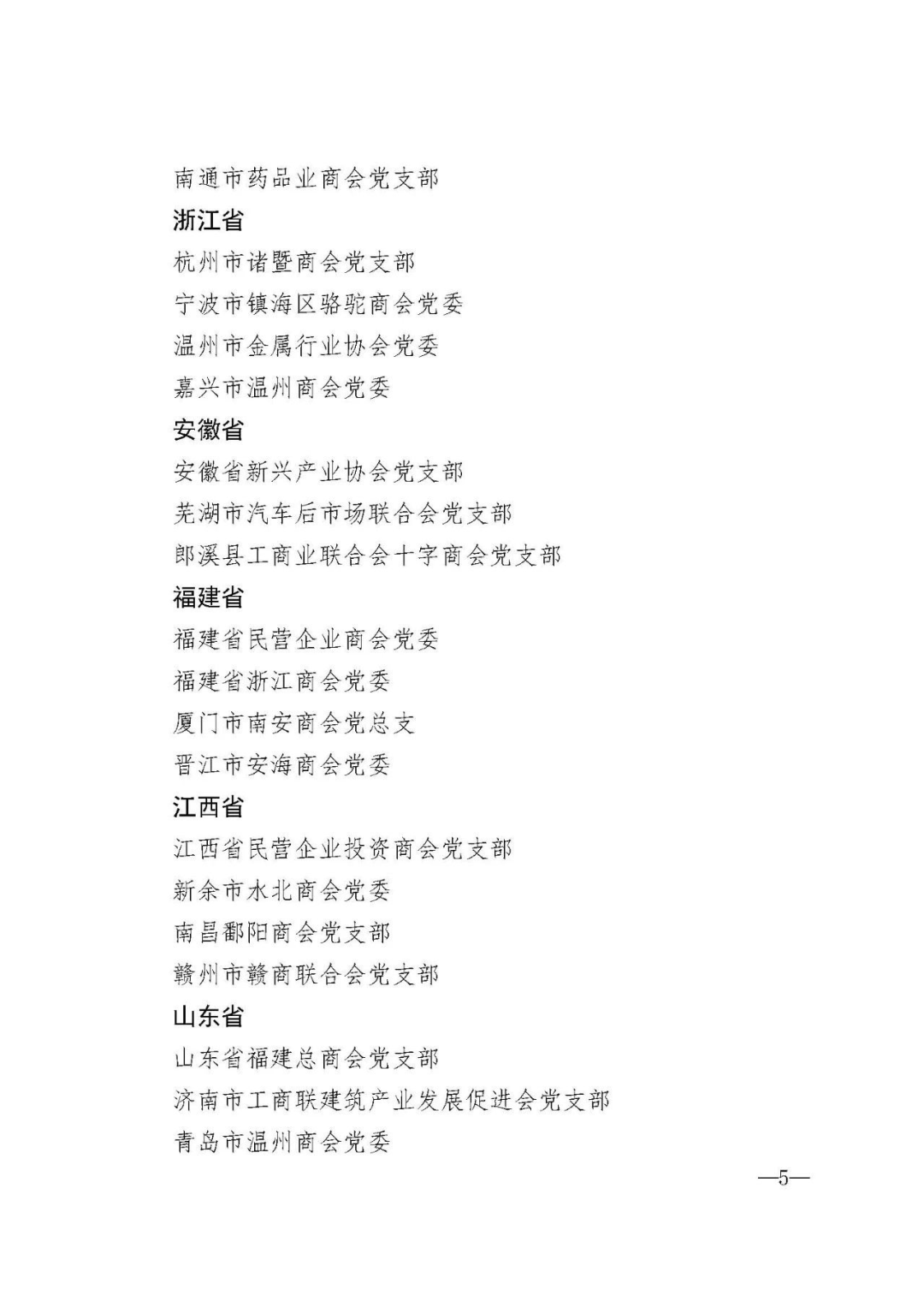 南通市药品业商会党支部

浙江省

杭州市诸暨商会党支部

宁波市镇海区骆驼商会党委

温州市金属行业协会党委

嘉兴市温州商会党委

安徽省

安徽省新兴产业协会党支部

芜湖市汽车后市场联合会党支部

郎溪县工商业联合会十字商会党支部

福建省

福建省民营企业商会党委

福建省浙江商会党委

厦门市南安商会党总支

晋江市安海商会党委

江西省

江西省民营企业投资商会党支部

新余市水北商会党委

南昌鄱阳商会党支部

赣州市赣商联合会党支部

山东省

山东省福建总商会党支部

济南市工商联建筑产业发展促进会党支部

青岛市温州商会党委

—5—